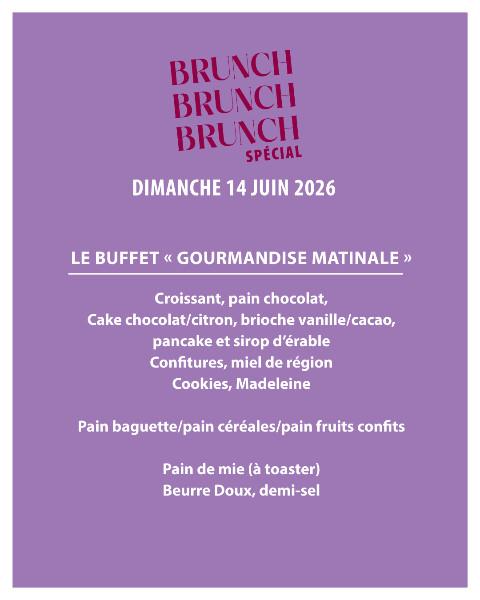 BRUNCH
BRUNCH
BRUNCH
SPÉCIAL

DIMANCHE 14 JUIN 2026

LE BUFFET « GOURMANDISE MATINALE »

Croissant, pain chocolat,
Cake chocolat/citron, brioche vanille/cacao,
pancake et sirop d'érable
Confitures, miel de région
Cookies, Madeleine

Pain baguette/pain céréales/pain fruits confits

Pain de mie (à toaster)
Beurre Doux, demi-sel